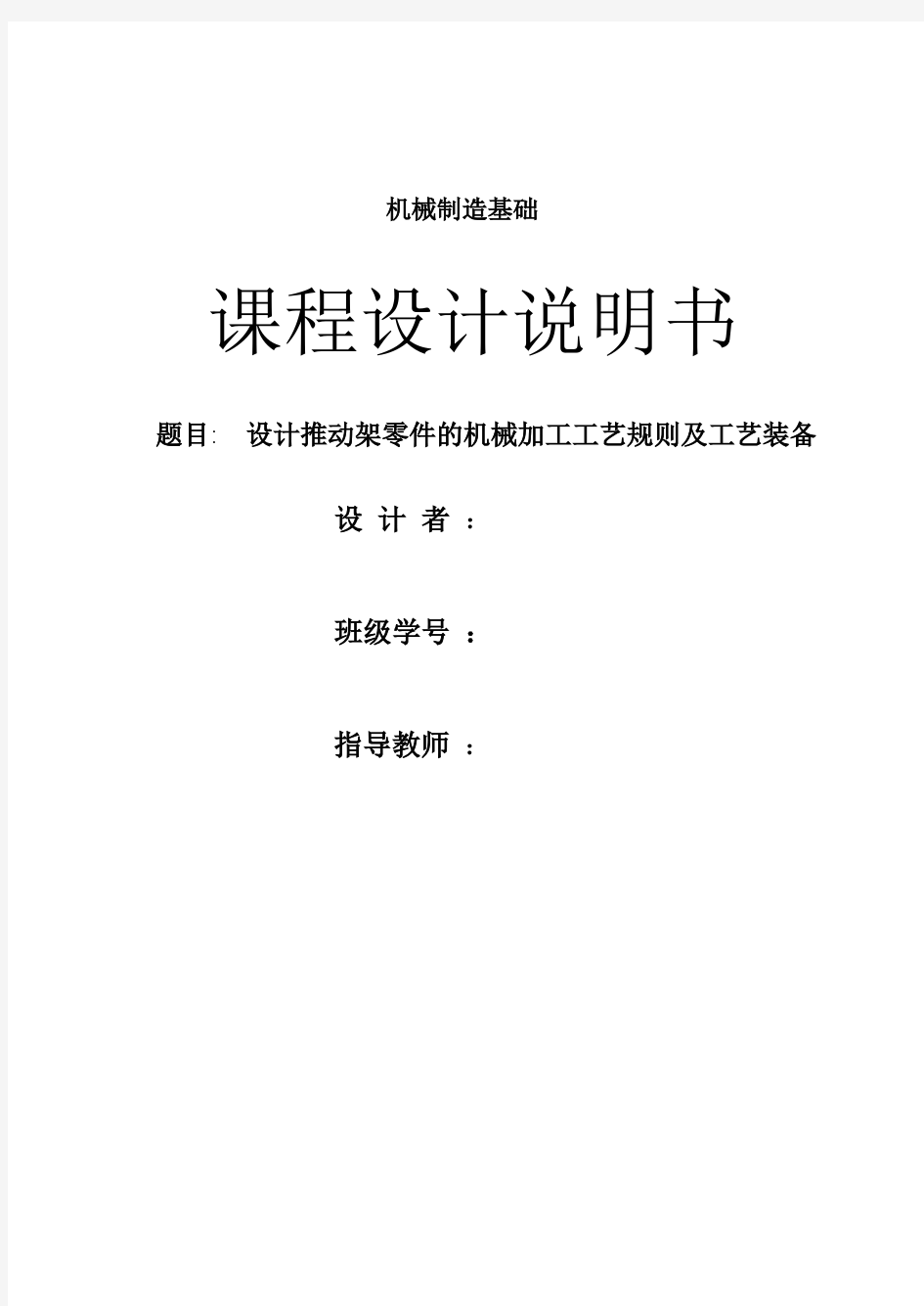 机械制造基础

课程设计说明书

题目: 设计推动架零件的机械加工工艺规则及工艺装备

设 计 者 ：

班级学号 ：

指导教师 ：